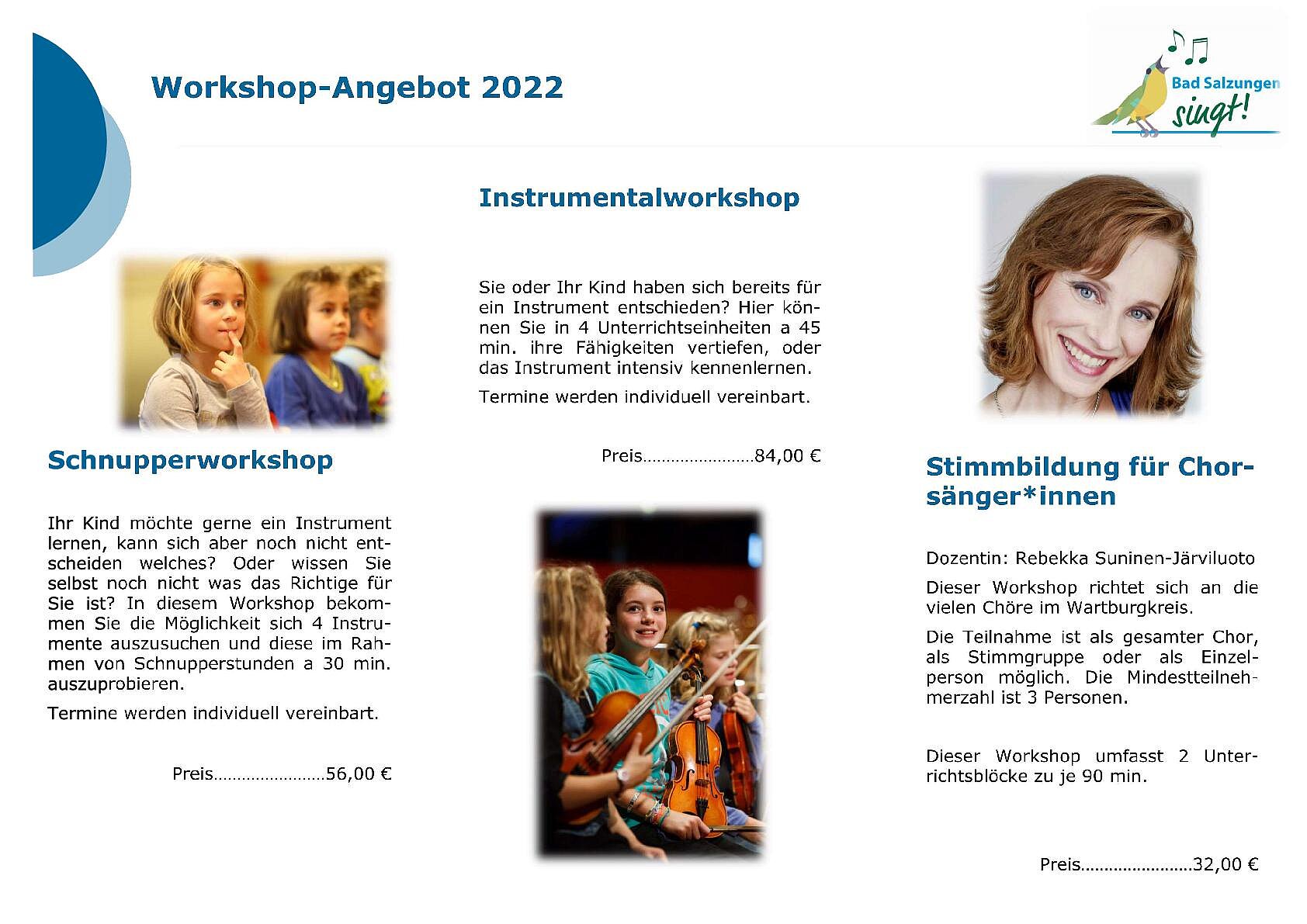 Workshop-Angebot 2022

Bad Salzungen singt!

Schnupperworkshop

Ihr Kind möchte gerne ein Instrument lernen, kann sich aber noch nicht entscheiden welches? Oder wissen Sie selbst noch nicht was das Richtige für Sie ist? In diesem Workshop bekommen Sie die Möglichkeit sich 4 Instrumente auszusuchen und diese im Rahmen von Schnupperstunden a 30 min. auszuprobieren.

Termine werden individuell vereinbart.

Preis……………………56,00 €

Instrumentalworkshop

Sie oder Ihr Kind haben sich bereits für ein Instrument entschieden? Hier können Sie in 4 Unterrichtseinheiten a 45 min. ihre Fähigkeiten vertiefen, oder das Instrument intensiv kennenlernen.

Termine werden individuell vereinbart.

Preis……………………84,00 €

Stimmbildung für Chorsänger*innen

Dozentin: Rebekka Suninen-Järviluoto

Dieser Workshop richtet sich an die vielen Chöre im Wartburgkreis.

Die Teilnahme ist als gesamter Chor, als Stimmgruppe oder als Einzelperson möglich. Die Mindestteilnehmerzahl ist 3 Personen.

Dieser Workshop umfasst 2 Unterrichtsblöcke zu je 90 min.

Preis……………………32,00 €